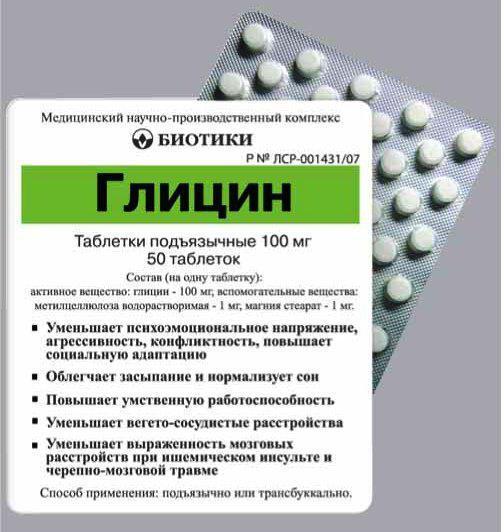 Медицинский научно-производственный комплекс

БИОТИКИ

Р № ЛСР-001431/07

Глицин

Таблетки подъязычные 100 мг
50 таблеток

Состав (на одну таблетку):
активное вещество: глицин - 100 мг; вспомогательные вещества: метилцеллюлоза водорастворимая - 1 мг, магния стеарат - 1 мг.

▪ Уменьшает психоэмоциональное напряжение, агрессивность, конфликтность, повышает социальную адаптацию

▪ Облегчает засыпание и нормализует сон

▪ Повышает умственную работоспособность

▪ Уменьшает вегето-сосудистые расстройства

▪ Уменьшает выраженность мозговых расстройств при ишемическом инсульте и черепно-мозговой травме

Способ применения: подъязычно или трансбуккально.